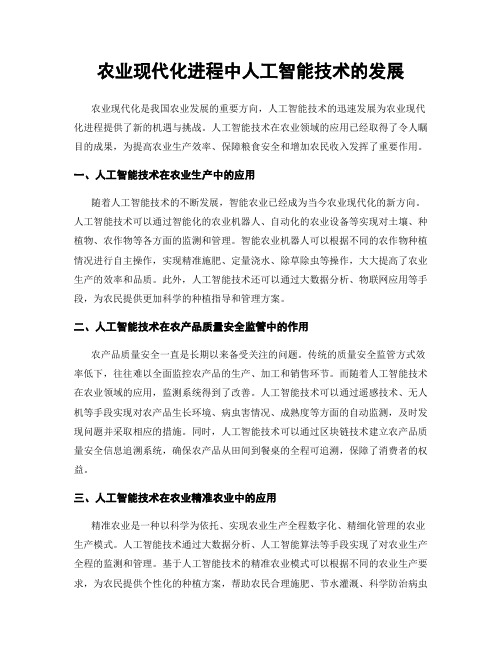 农业现代化进程中人工智能技术的发展

农业现代化是我国农业发展的重要方向，人工智能技术的迅速发展为农业现代化进程提供了新的机遇与挑战。人工智能技术在农业领域的应用已经取得了令人瞩目的成果，为提高农业生产效率、保障粮食安全和增加农民收入发挥了重要作用。

一、人工智能技术在农业生产中的应用

随着人工智能技术的不断发展，智能农业已经成为当今农业现代化的新方向。人工智能技术可以通过智能化的农业机器人、自动化的农业设备等实现对土壤、种植物、农作物等各方面的监测和管理。智能农业机器人可以根据不同的农作物种植情况进行自主操作，实现精准施肥、定量浇水、除草除虫等操作，大大提高了农业生产的效率和品质。此外，人工智能技术还可以通过大数据分析、物联网应用等手段，为农民提供更加科学的种植指导和管理方案。

二、人工智能技术在农产品质量安全监管中的作用

农产品质量安全一直是长期以来备受关注的问题。传统的质量安全监管方式效率低下，往往难以全面监控农产品的生产、加工和销售环节。而随着人工智能技术在农业领域的应用，监测系统得到了改善。人工智能技术可以通过遥感技术、无人机等手段实现对农产品生长环境、病虫害情况、成熟度等方面的自动监测，及时发现问题并采取相应的措施。同时，人工智能技术可以通过区块链技术建立农产品质量安全信息追溯系统，确保农产品从田间到餐桌的全程可追溯，保障了消费者的权益。

三、人工智能技术在农业精准农业中的应用

精准农业是一种以科学为依托、实现农业生产全程数字化、精细化管理的农业生产模式。人工智能技术通过大数据分析、人工智能算法等手段实现了对农业生产全程的监测和管理。基于人工智能技术的精准农业模式可以根据不同的农业生产要求，为农民提供个性化的种植方案，帮助农民合理施肥、节水灌溉、科学防治病虫